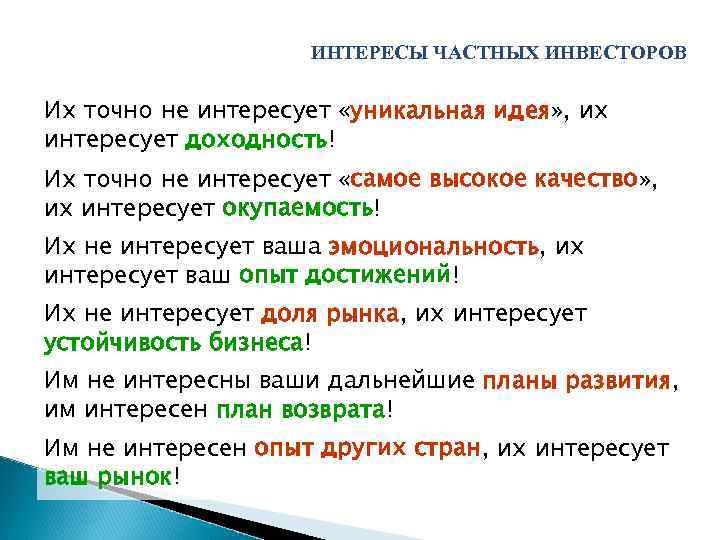 ИНТЕРЕСЫ ЧАСТНЫХ ИНВЕСТОРОВ

Их точно не интересует «уникальная идея», их интересует доходность!

Их точно не интересует «самое высокое качество», их интересует окупаемость!

Их не интересует ваша эмоциональность, их интересует ваш опыт достижений!

Их не интересует доля рынка, их интересует устойчивость бизнеса!

Им не интересны ваши дальнейшие планы развития, им интересен план возврата!

Им не интересен опыт других стран, их интересует ваш рынок!